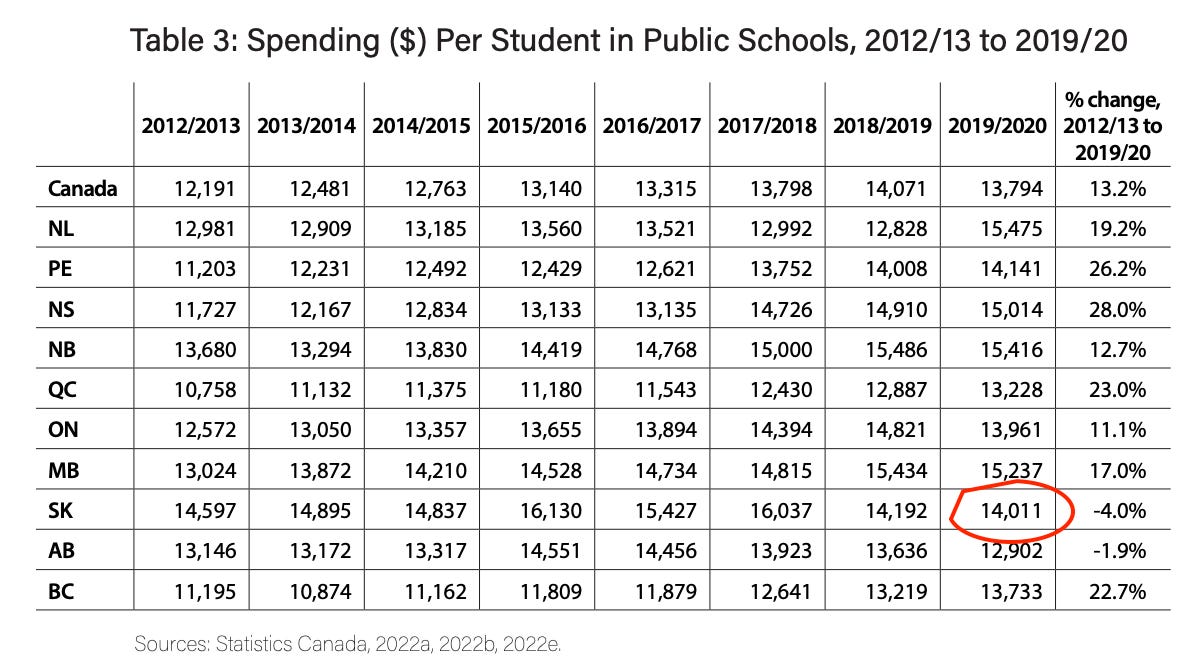 Table 3: Spending ($) Per Student in Public Schools, 2012/13 to 2019/20

| | 2012/2013 | 2013/2014 | 2014/2015 | 2015/2016 | 2016/2017 | 2017/2018 | 2018/2019 | 2019/2020 | % change, 2012/13 to 2019/20 |
|---|---|---|---|---|---|---|---|---|---|
| Canada | 12,191 | 12,481 | 12,763 | 13,140 | 13,315 | 13,798 | 14,071 | 13,794 | 13.2% |
| NL | 12,981 | 12,909 | 13,185 | 13,560 | 13,521 | 12,992 | 12,828 | 15,475 | 19.2% |
| PE | 11,203 | 12,231 | 12,492 | 12,429 | 12,621 | 13,752 | 14,008 | 14,141 | 26.2% |
| NS | 11,727 | 12,167 | 12,834 | 13,133 | 13,135 | 14,726 | 14,910 | 15,014 | 28.0% |
| NB | 13,680 | 13,294 | 13,830 | 14,419 | 14,768 | 15,000 | 15,486 | 15,416 | 12.7% |
| QC | 10,758 | 11,132 | 11,375 | 11,180 | 11,543 | 12,430 | 12,887 | 13,228 | 23.0% |
| ON | 12,572 | 13,050 | 13,357 | 13,655 | 13,894 | 14,394 | 14,821 | 13,961 | 11.1% |
| MB | 13,024 | 13,872 | 14,210 | 14,528 | 14,734 | 14,815 | 15,434 | 15,237 | 17.0% |
| SK | 14,597 | 14,895 | 14,837 | 16,130 | 15,427 | 16,037 | 14,192 | 14,011 | -4.0% |
| AB | 13,146 | 13,172 | 13,317 | 14,551 | 14,456 | 13,923 | 13,636 | 12,902 | -1.9% |
| BC | 11,195 | 10,874 | 11,162 | 11,809 | 11,879 | 12,641 | 13,219 | 13,733 | 22.7% |

Sources: Statistics Canada, 2022a, 2022b, 2022e.